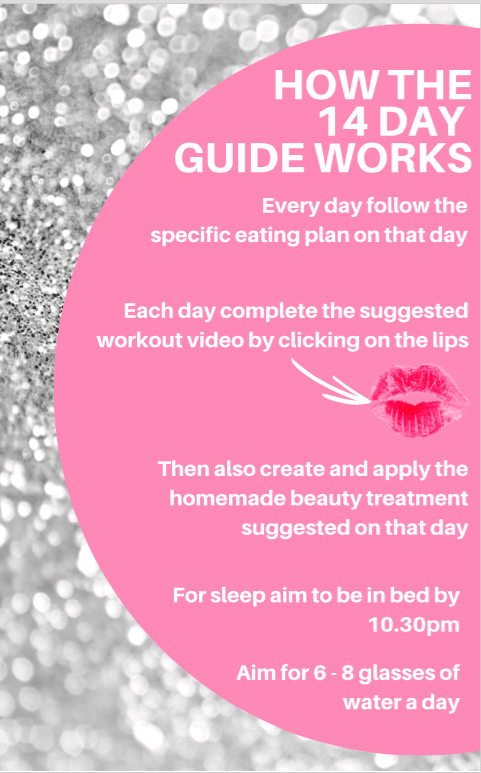 HOW THE 14 DAY GUIDE WORKS

Every day follow the specific eating plan on that day

Each day complete the suggested workout video by clicking on the lips

Then also create and apply the homemade beauty treatment suggested on that day

For sleep aim to be in bed by 10.30pm

Aim for 6 - 8 glasses of water a day